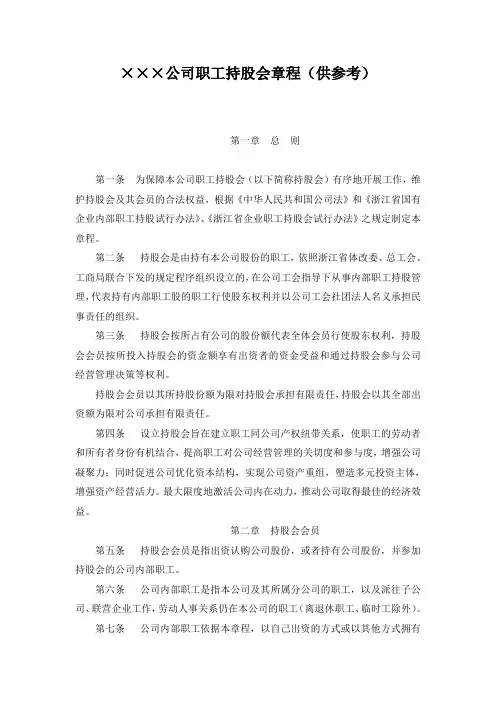 ×××公司职工持股会章程（供参考）

第一章　总　则

第一条　为保障本公司职工持股会（以下简称持股会）有序地开展工作，维护持股会及其会员的合法权益，根据《中华人民共和国公司法》和《浙江省国有企业内部职工持股试行办法》、《浙江省企业职工持股会试行办法》之规定制定本章程。

第二条　持股会是由持有本公司股份的职工，依照浙江省体改委、总工会、工商局联合下发的规定程序组织设立的，在公司工会指导下从事内部职工持股管理，代表持有内部职工股的职工行使股东权利并以公司工会社团法人名义承担民事责任的组织。

第三条　持股会按所占有公司的股份额代表全体会员行使股东权利，持股会会员按所投入持股会的资金额享有出资者的资金受益和通过持股会参与公司经营管理决策等权利。

持股会会员以其所持股份额为限对持股会承担有限责任，持股会以其全部出资额为限对公司承担有限责任。

第四条　设立持股会旨在建立职工同公司产权纽带关系，使职工的劳动者和所有者身份有机结合，提高职工对公司经营管理的关切度和参与度，增强公司凝聚力；同时促进公司优化资本结构，实现公司资产重组，塑造多元投资主体，增强资产经营活力。最大限度地激活公司内在动力，推动公司取得最佳的经济效益。

第二章　持股会会员

第五条　持股会会员是指出资认购公司股份，或者持有公司股份，并参加持股会的公司内部职工。

第六条　公司内部职工是指本公司及其所属分公司的职工，以及派往子公司、联营企业工作，劳动人事关系仍在本公司的职工（离退休职工、临时工除外）。

第七条　公司内部职工依据本章程，以自己出资的方式或以其他方式拥有